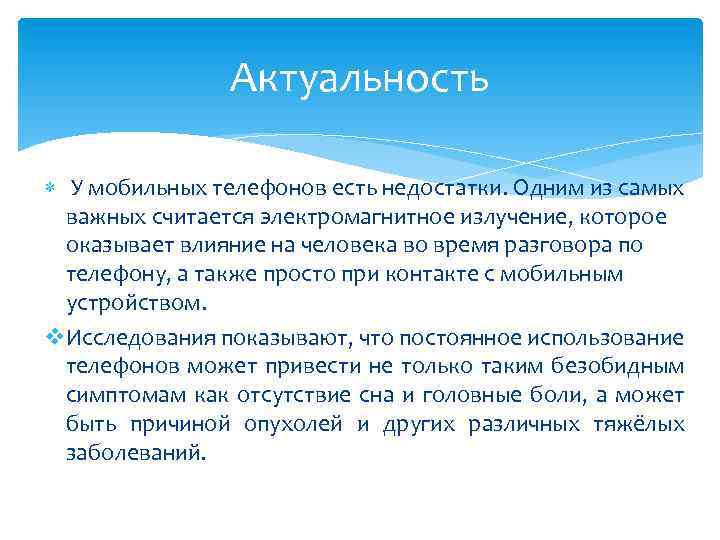 Актуальность

У мобильных телефонов есть недостатки. Одним из самых важных считается электромагнитное излучение, которое оказывает влияние на человека во время разговора по телефону, а также просто при контакте с мобильным устройством.

Исследования показывают, что постоянное использование телефонов может привести не только таким безобидным симптомам как отсутствие сна и головные боли, а может быть причиной опухолей и других различных тяжёлых заболеваний.